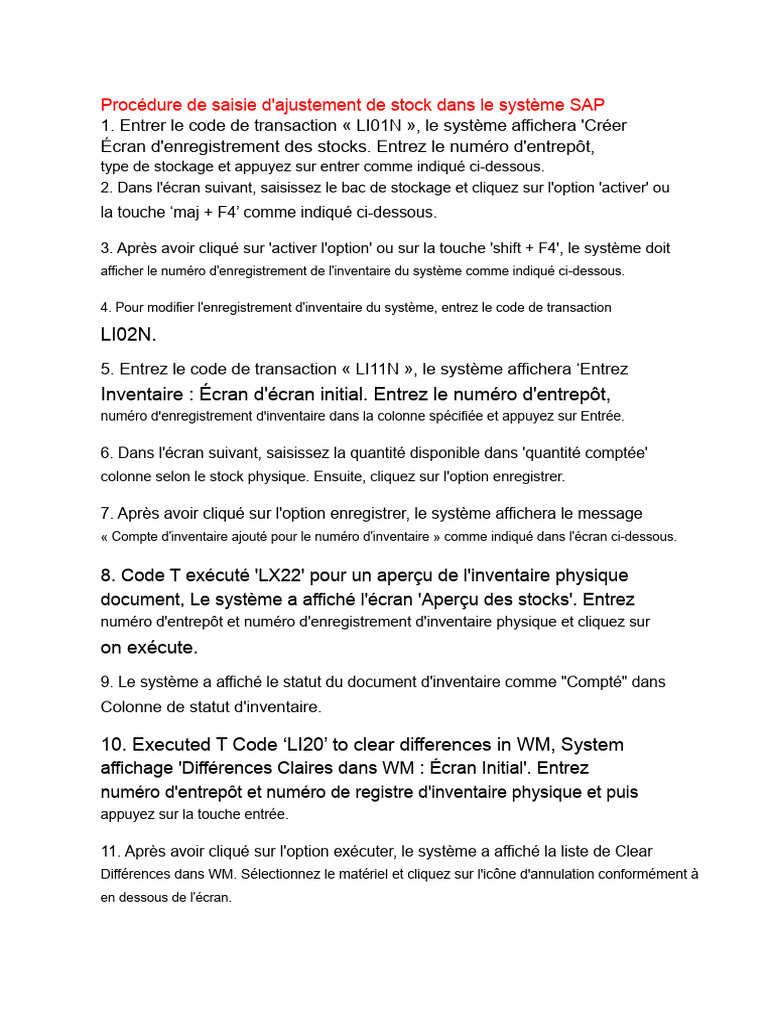 Procédure de saisie d'ajustement de stock dans le système SAP
1. Entrer le code de transaction « LI01N », le système affichera 'Créer Écran d'enregistrement des stocks. Entrez le numéro d'entrepôt, type de stockage et appuyez sur entrer comme indiqué ci-dessous.
2. Dans l'écran suivant, saisissez le bac de stockage et cliquez sur l'option 'activer' ou la touche 'maj + F4' comme indiqué ci-dessous.

3. Après avoir cliqué sur 'activer l'option' ou sur la touche 'shift + F4', le système doit afficher le numéro d'enregistrement de l'inventaire du système comme indiqué ci-dessous.

4. Pour modifier l'enregistrement d'inventaire du système, entrez le code de transaction LI02N.

5. Entrez le code de transaction « LI11N », le système affichera 'Entrez Inventaire : Écran d'écran initial. Entrez le numéro d'entrepôt, numéro d'enregistrement d'inventaire dans la colonne spécifiée et appuyez sur Entrée.

6. Dans l'écran suivant, saisissez la quantité disponible dans 'quantité comptée' colonne selon le stock physique. Ensuite, cliquez sur l'option enregistrer.

7. Après avoir cliqué sur l'option enregistrer, le système affichera le message « Compte d'inventaire ajouté pour le numéro d'inventaire » comme indiqué dans l'écran ci-dessous.

8. Code T exécuté 'LX22' pour un aperçu de l'inventaire physique document, Le système a affiché l'écran 'Aperçu des stocks'. Entrez numéro d'entrepôt et numéro d'enregistrement d'inventaire physique et cliquez sur on exécute.

9. Le système a affiché le statut du document d'inventaire comme "Compté" dans Colonne de statut d'inventaire.

10. Executed T Code 'LI20' to clear differences in WM, System affichage 'Différences Claires dans WM : Écran Initial'. Entrez numéro d'entrepôt et numéro de registre d'inventaire physique et puis appuyez sur la touche entrée.

11. Après avoir cliqué sur l'option exécuter, le système a affiché la liste de Clear Différences dans WM. Sélectionnez le matériel et cliquez sur l'icône d'annulation conformément à en dessous de l'écran.